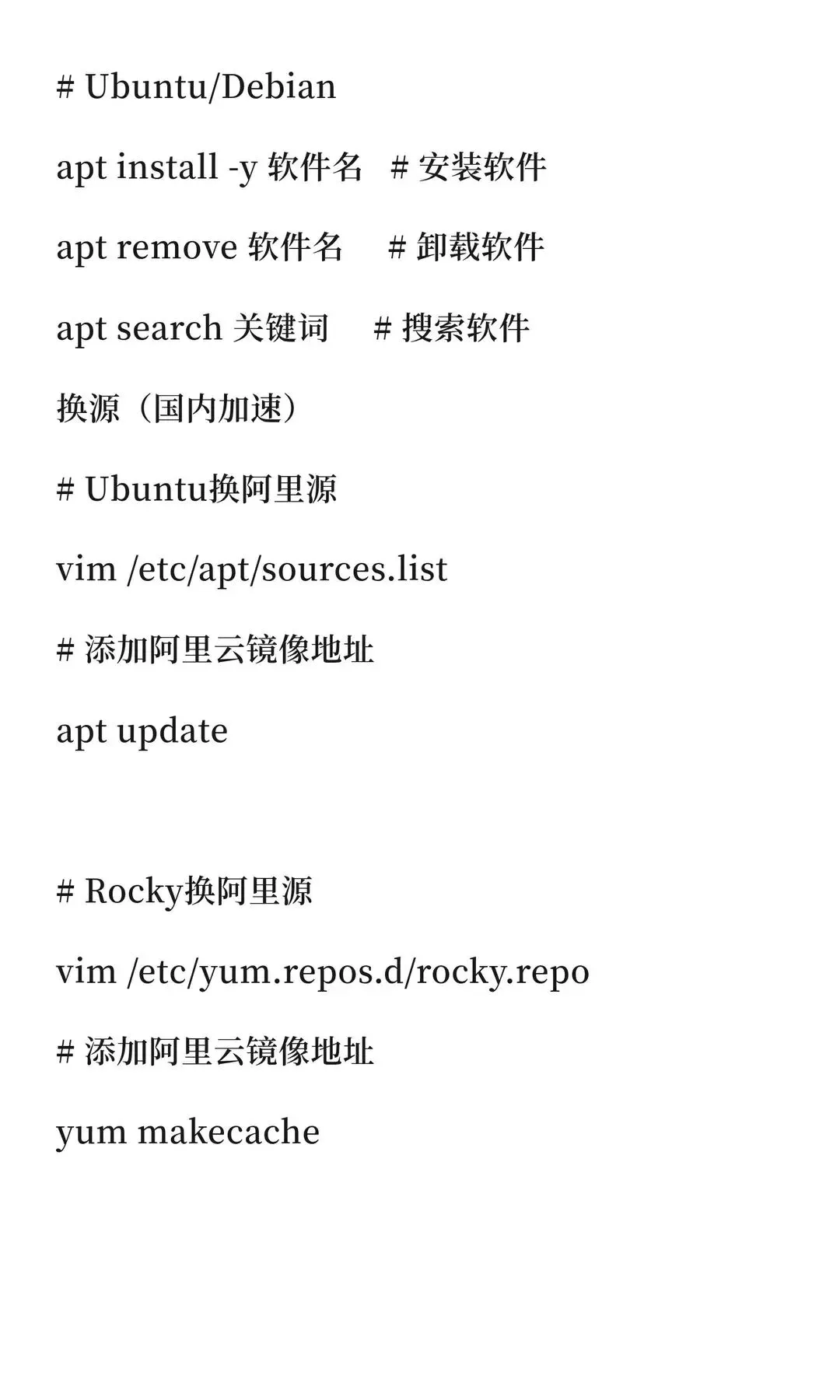 # Ubuntu/Debian

apt install -y 软件名   # 安装软件

apt remove 软件名     # 卸载软件

apt search 关键词     # 搜索软件

换源（国内加速）

# Ubuntu换阿里源

vim /etc/apt/sources.list

# 添加阿里云镜像地址

apt update

# Rocky换阿里源

vim /etc/yum.repos.d/rocky.repo

# 添加阿里云镜像地址

yum makecache